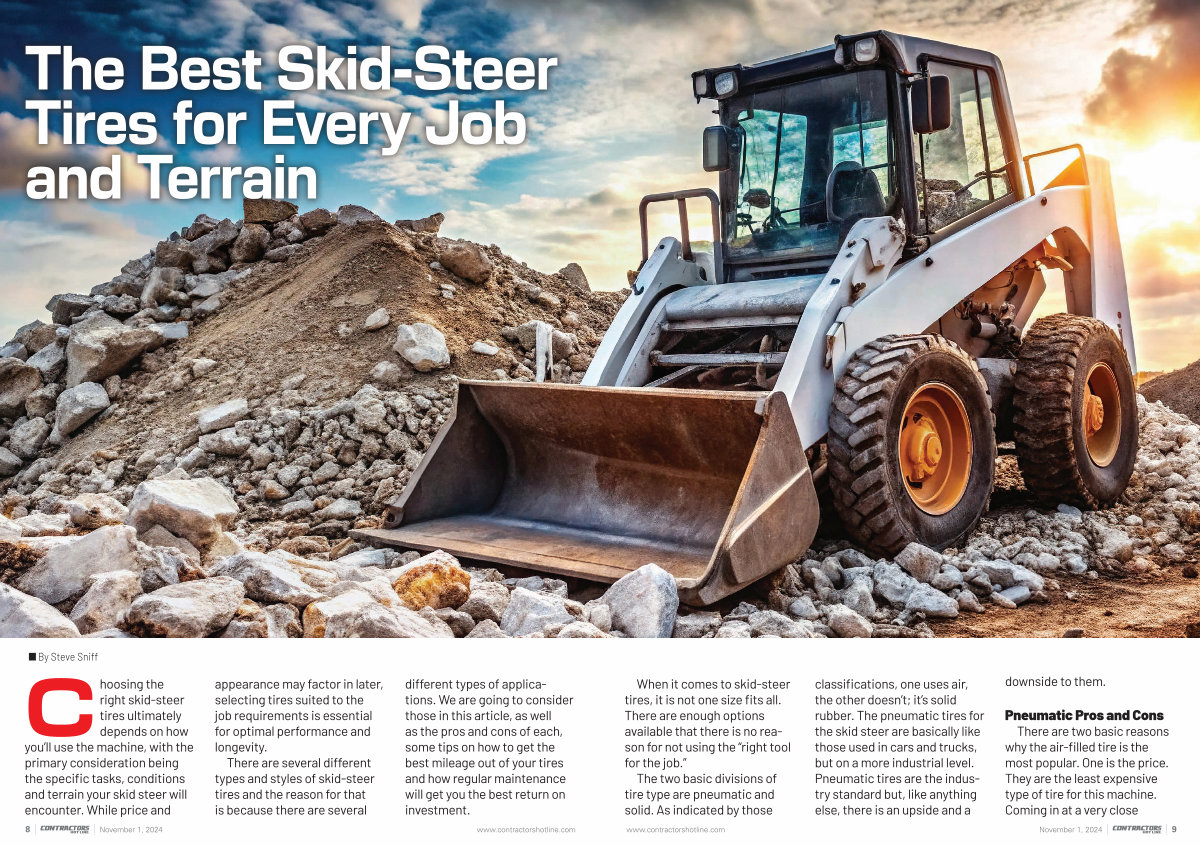 The Best Skid-Steer Tires for Every Job and Terrain

By Steve Sniff

Choosing the right skid-steer tires ultimately depends on how you'll use the machine, with the primary consideration being the specific tasks, conditions and terrain your skid steer will encounter. While price and appearance may factor in later, selecting tires suited to the job requirements is essential for optimal performance and longevity.

There are several different types and styles of skid-steer tires and the reason for that is because there are several different types of applications. We are going to consider those in this article, as well as the pros and cons of each, some tips on how to get the best mileage out of your tires and how regular maintenance will get you the best return on investment.

When it comes to skid-steer tires, it is not one size fits all. There are enough options available that there is no reason for not using the "right tool for the job."

The two basic divisions of tire type are pneumatic and solid. As indicated by those classifications, one uses air, the other doesn't; it's solid rubber. The pneumatic tires for the skid steer are basically like those used in cars and trucks, but on a more industrial level. Pneumatic tires are the industry standard but, like anything else, there is an upside and a downside to them.

Pneumatic Pros and Cons

There are two basic reasons why the air-filled tire is the most popular. One is the price. They are the least expensive type of tire for this machine. Coming in at a very close

8 | CONTRACTORS HOT LINE | November 1, 2024 www.contractorshotline.com

www.contractorshotline.com November 1, 2024 | CONTRACTORS HOT LINE | 9